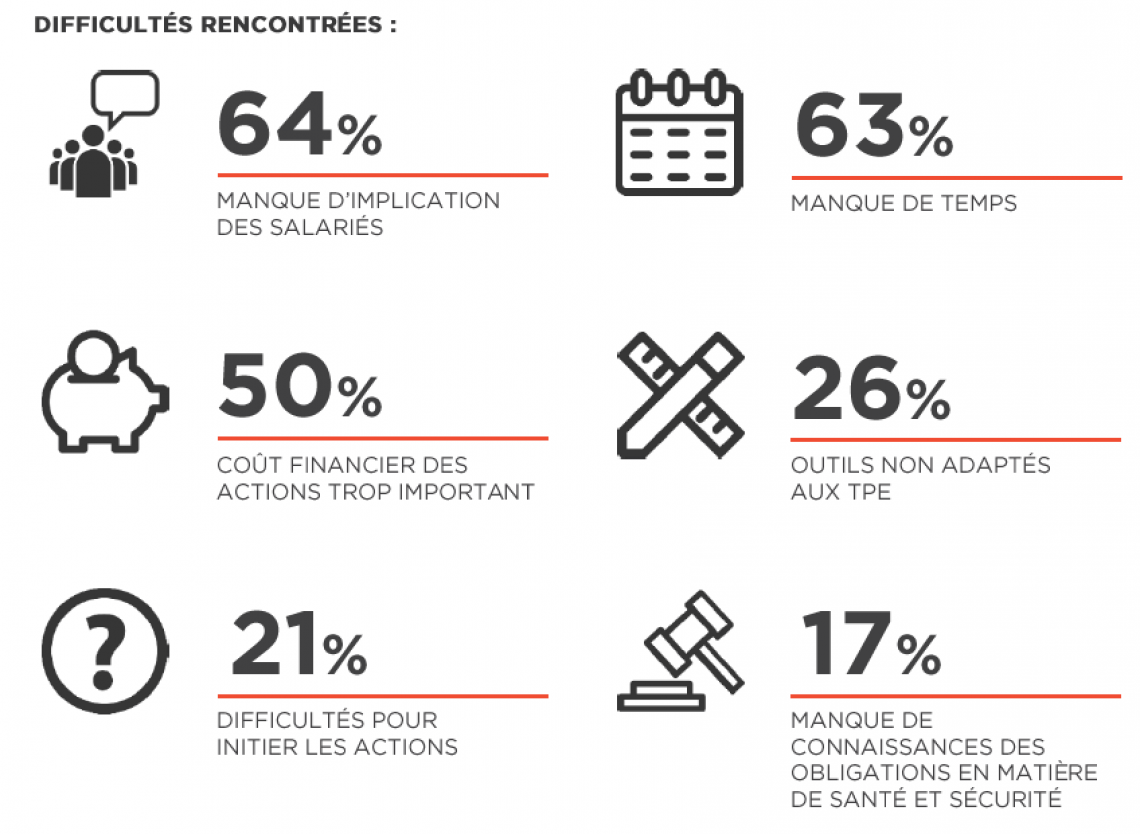 DIFFICULTÉS RENCONTRÉES :

64%

MANQUE D'IMPLICATION DES SALARIÉS

63%

MANQUE DE TEMPS

50%

COÛT FINANCIER DES ACTIONS TROP IMPORTANT

26%

OUTILS NON ADAPTÉS AUX TPE

21%

DIFFICULTÉS POUR INITIER LES ACTIONS

17%

MANQUE DE CONNAISSANCES DES OBLIGATIONS EN MATIÈRE DE SANTÉ ET SÉCURITÉ